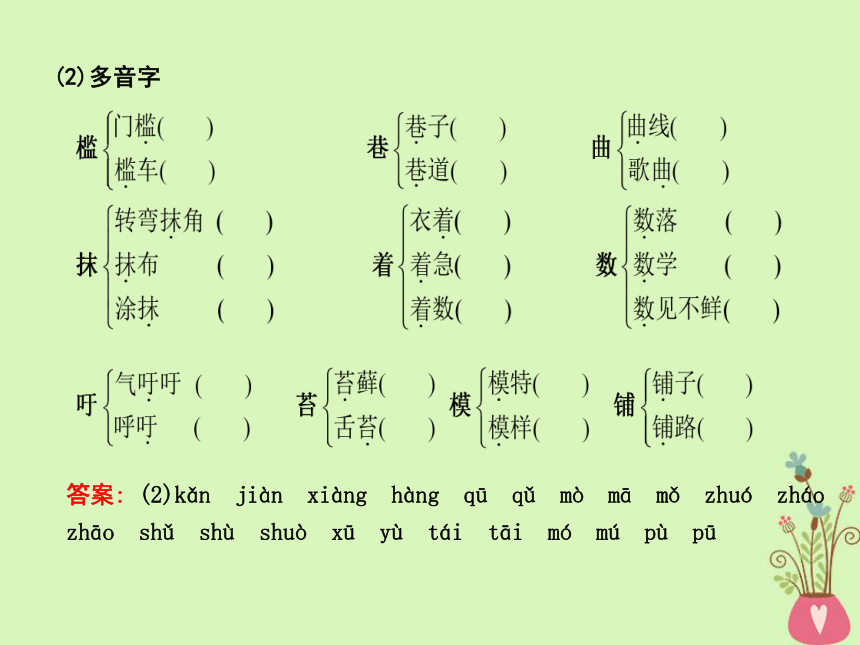 (2)多音字

槛 门槛(　　) 槛车(　　)

巷 巷子(　　) 巷道(　　)

曲 曲线(　　) 歌曲(　　)

抹 转弯抹角 (　　) 抹布 (　　) 涂抹 (　　)

着 衣着(　　) 着急(　　) 着数(　　)

数 数落 (　　) 数学 (　　) 数见不鲜(　　)

吁 气吁吁 (　　) 呼吁 (　　)

苔 苔藓(　　) 舌苔(　　)

模 模特(　　) 模样(　　)

铺 铺子(　　) 铺路(　　)

答案: (2)kǎn jiàn xiàng hàng qū qǔ mò mā mǒ zhuó zháo zhāo shǔ shù shuò xū yù tái tāi mó mú pù pū